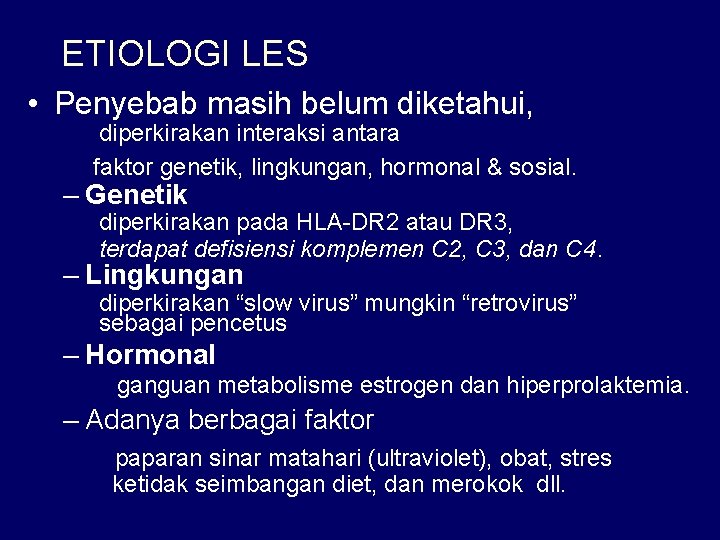 ETIOLOGI LES

• Penyebab masih belum diketahui, diperkirakan interaksi antara

faktor genetik, lingkungan, hormonal & sosial.

– Genetik
diperkirakan pada HLA-DR2 atau DR3, terdapat defisiensi komplemen C2, C3, dan C4.

– Lingkungan
diperkirakan “slow virus” mungkin “retrovirus” sebagai pencetus

– Hormonal
ganguan metabolisme estrogen dan hiperprolaktemia.

– Adanya berbagai faktor

paparan sinar matahari (ultraviolet), obat, stres ketidak seimbangan diet, dan merokok dll.